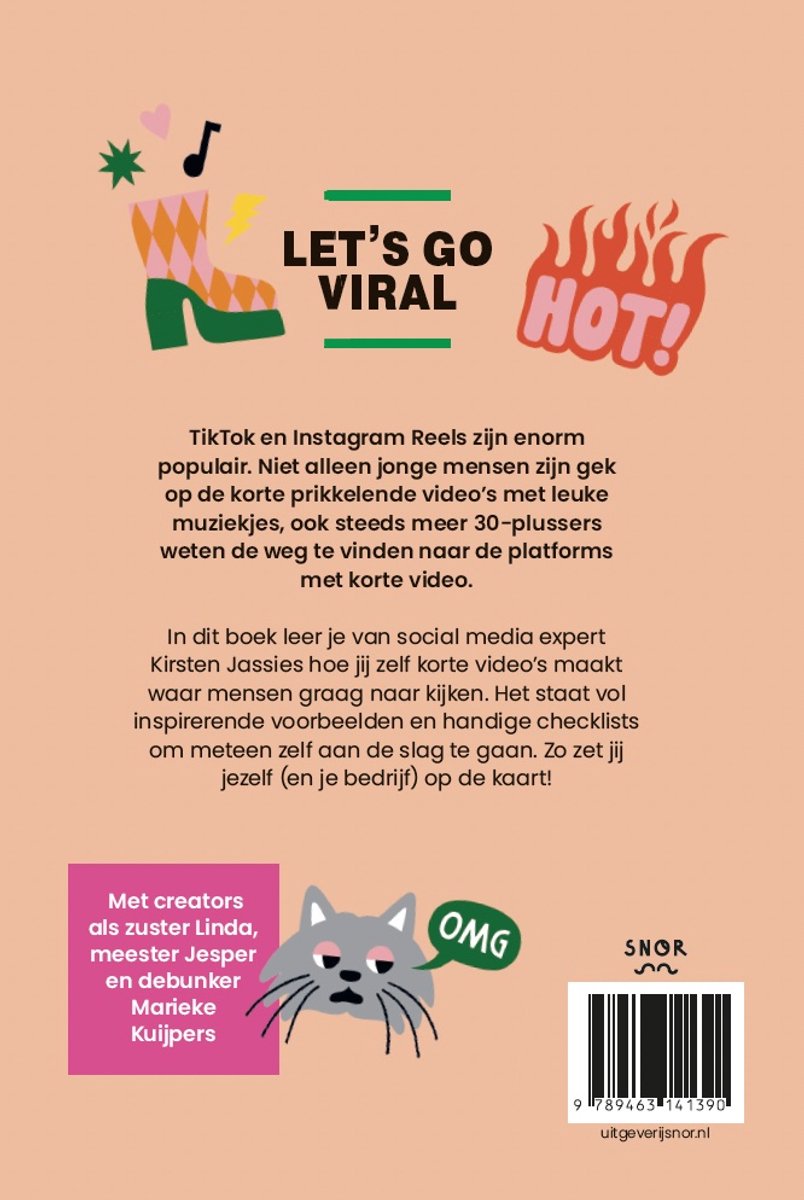 LET'S GO VIRAL

HOT!

TikTok en Instagram Reels zijn enorm populair. Niet alleen jonge mensen zijn gek op de korte prikkelende video's met leuke muziekjes, ook steeds meer 30-plussers weten de weg te vinden naar de platforms met korte video.

In dit boek leer je van social media expert Kirsten Jassies hoe jij zelf korte video's maakt waar mensen graag naar kijken. Het staat vol inspirerende voorbeelden en handige checklists om meteen zelf aan de slag te gaan. Zo zet jij jezelf (en je bedrijf) op de kaart!

Met creators als zuster Linda, meester Jesper en debunker Marieke Kuijpers

OMG

SNOR

9 789463 141390

uitgeverijsnor.nl